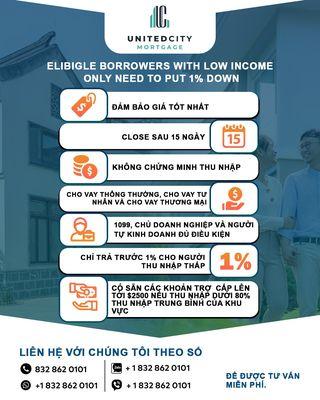 UNITEDCITY
MORTGAGE

ELIBIGLE BORROWERS WITH LOW INCOME ONLY NEED TO PUT 1% DOWN

ĐẢM BẢO GIÁ TỐT NHẤT

CLOSE SAU 15 NGÀY

15

KHÔNG CHỨNG MINH THU NHẬP

CHO VAY THÔNG THƯỜNG, CHO VAY TƯ NHÂN VÀ CHO VAY THƯƠNG MẠI

1099, CHỦ DOANH NGHIỆP VÀ NGƯỜI TỰ KINH DOANH ĐỦ ĐIỀU KIỆN

CHỈ TRẢ TRƯỚC 1% CHO NGƯỜI THU NHẬP THẤP

1%

CÓ SẴN CÁC KHOẢN TRỢ CẤP LÊN TỚI $2500 NẾU THU NHẬP DƯỚI 80% THU NHẬP TRUNG BÌNH CỦA KHU VỰC

LIÊN HỆ VỚI CHÚNG TÔI THEO SỐ

832 862 0101

+1 832 862 0101

+ 1 832 862 0101

+ 1 832 862 0101

ĐỂ ĐƯỢC TƯ VẤN MIỄN PHÍ.